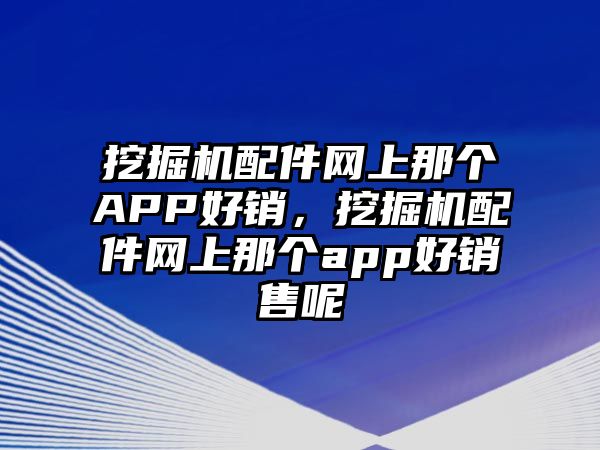 挖掘机配件网上那个APP好销，挖掘机配件网上那个app好销售呢